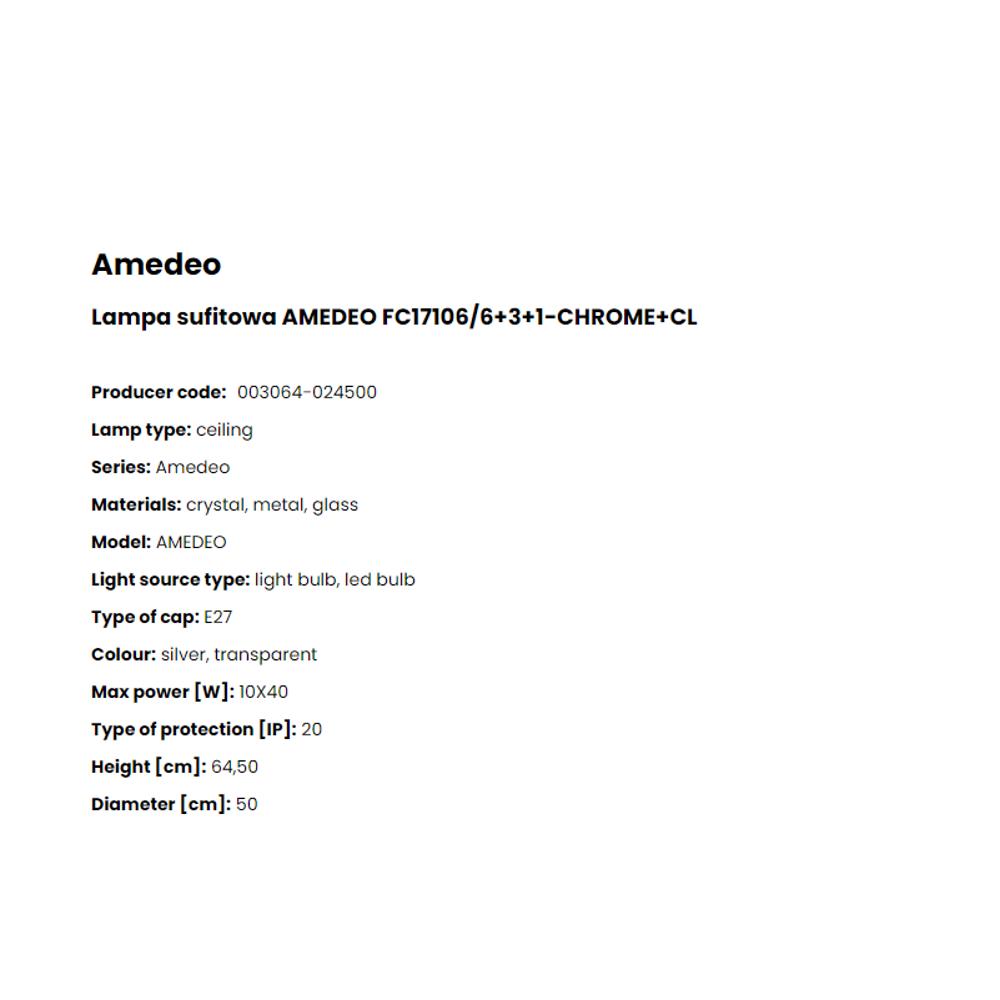 Amedeo

Lampa sufitowa AMEDEO FC17106/6+3+1-CHROME+CL

Producer code: 003064-024500

Lamp type: ceiling

Series: Amedeo

Materials: crystal, metal, glass

Model: AMEDEO

Light source type: light bulb, led bulb

Type of cap: E27

Colour: silver, transparent

Max power [W]: 10X40

Type of protection [IP]: 20

Height [cm]: 64,50

Diameter [cm]: 50